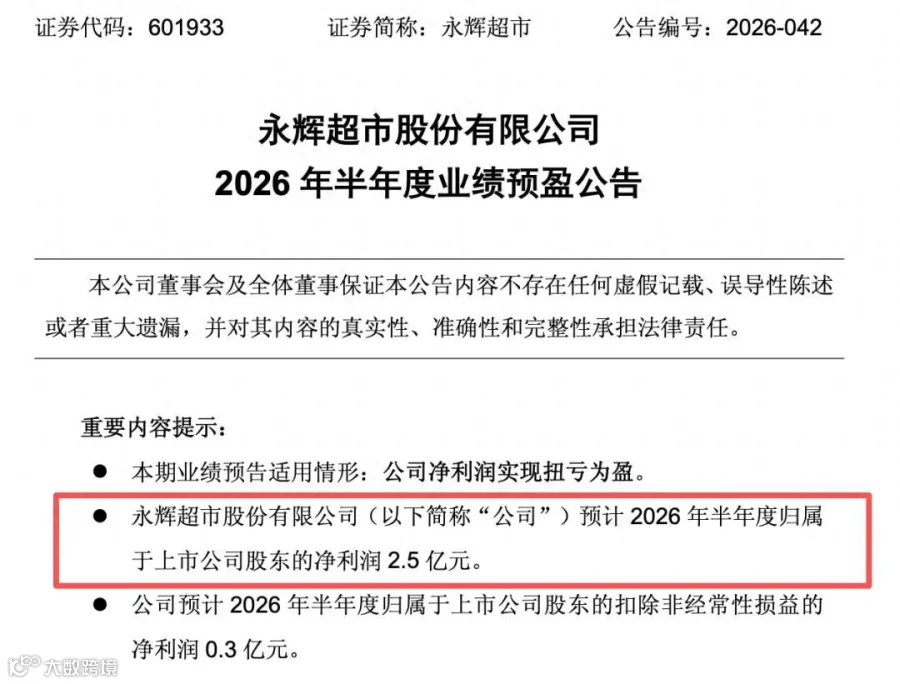 证券代码：601933 证券简称：永辉超市 公告编号：2026-042

永辉超市股份有限公司
2026年半年度业绩预盈公告

本公司董事会及全体董事保证本公告内容不存在任何虚假记载、误导性陈述或者重大遗漏，并对其内容的真实性、准确性和完整性承担法律责任。

重要内容提示：

• 本期业绩预告适用情形：公司净利润实现扭亏为盈。

• 永辉超市股份有限公司（以下简称“公司”）预计2026年半年度归属于上市公司股东的净利润2.5亿元。

• 公司预计2026年半年度归属于上市公司股东的扣除非经常性损益的净利润0.3亿元。

大数跨境